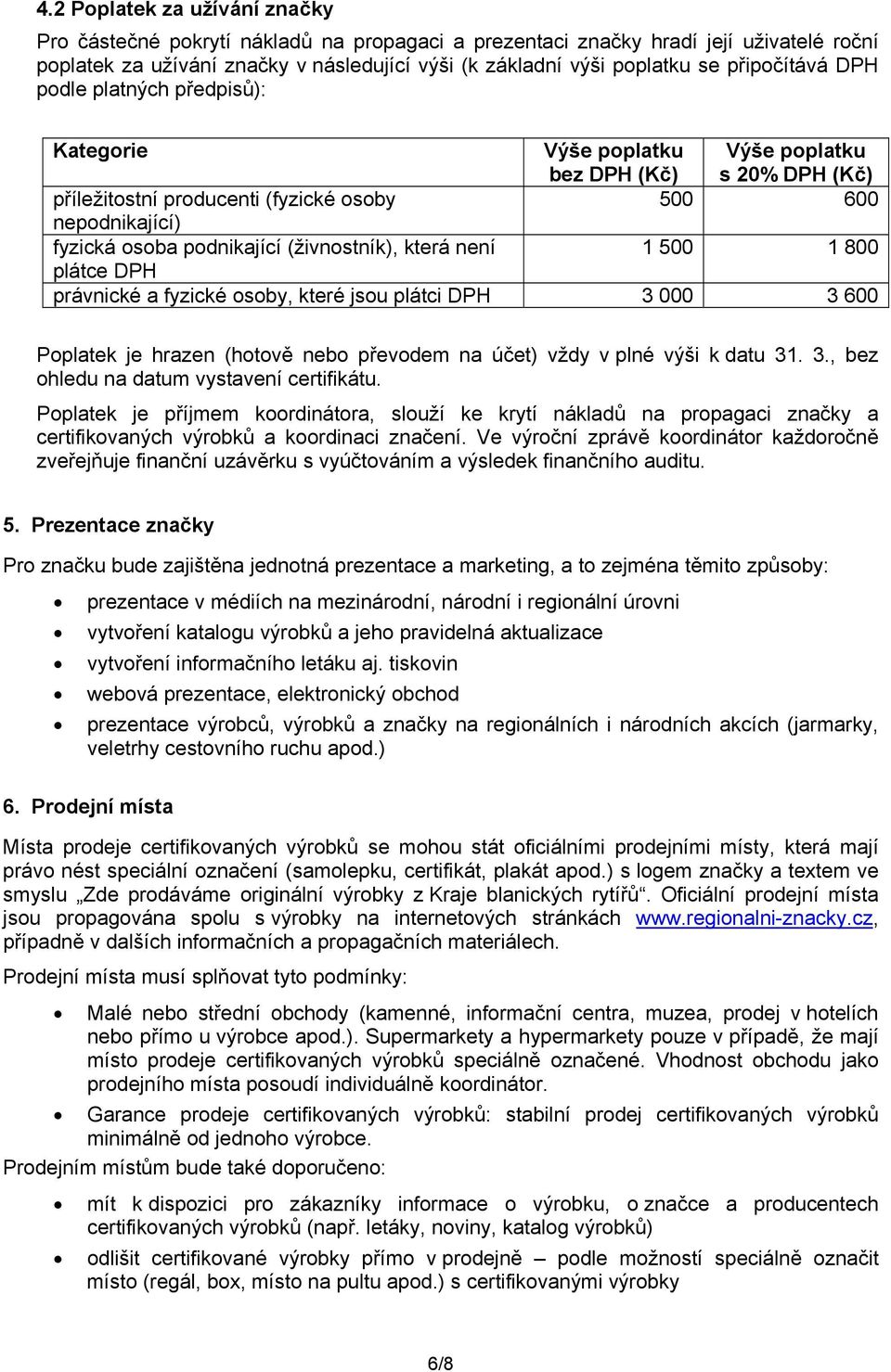 4.2 Poplatek za užívání značky

Pro částečné pokrytí nákladů na propagaci a prezentaci značky hradí její uživatelé roční poplatek za užívání značky v následující výši (k základní výši poplatku se připočítává DPH podle platných předpisů):

| Kategorie | Výše poplatku bez DPH (Kč) | Výše poplatku s 20% DPH (Kč) |
|---|---|---|
| příležitostní producenti (fyzické osoby nepodnikající) | 500 | 600 |
| fyzická osoba podnikající (živnostník), která není plátce DPH | 1 500 | 1 800 |
| právnické a fyzické osoby, které jsou plátci DPH | 3 000 | 3 600 |

Poplatek je hrazen (hotově nebo převodem na účet) vždy v plné výši k datu 31. 3., bez ohledu na datum vystavení certifikátu.

Poplatek je příjmem koordinátora, slouží ke krytí nákladů na propagaci značky a certifikovaných výrobků a koordinaci značení. Ve výroční zprávě koordinátor každoročně zveřejňuje finanční uzávěrku s vyúčtováním a výsledek finančního auditu.

5. Prezentace značky

Pro značku bude zajištěna jednotná prezentace a marketing, a to zejména těmito způsoby:

• prezentace v médiích na mezinárodní, národní i regionální úrovni
• vytvoření katalogu výrobků a jeho pravidelná aktualizace
• vytvoření informačního letáku aj. tiskovin
• webová prezentace, elektronický obchod
• prezentace výrobců, výrobků a značky na regionálních i národních akcích (jarmarky, veletrhy cestovního ruchu apod.)

6. Prodejní místa

Místa prodeje certifikovaných výrobků se mohou stát oficiálními prodejními místy, která mají právo nést speciální označení (samolepku, certifikát, plakát apod.) s logem značky a textem ve smyslu „Zde prodáváme originální výrobky z Kraje blanických rytířů“. Oficiální prodejní místa jsou propagována spolu s výrobky na internetových stránkách www.regionalni-znacky.cz, případně v dalších informačních a propagačních materiálech.

Prodejní místa musí splňovat tyto podmínky:

• Malé nebo střední obchody (kamenné, informační centra, muzea, prodej v hotelích nebo přímo u výrobce apod.). Supermarkety a hypermarkety pouze v případě, že mají místo prodeje certifikovaných výrobků speciálně označené. Vhodnost obchodu jako prodejního místa posoudí individuálně koordinátor.
• Garance prodeje certifikovaných výrobků: stabilní prodej certifikovaných výrobků minimálně od jednoho výrobce.

Prodejním místům bude také doporučeno:

• mít k dispozici pro zákazníky informace o výrobku, o značce a producentech certifikovaných výrobků (např. letáky, noviny, katalog výrobků)
• odlišit certifikované výrobky přímo v prodejně – podle možností speciálně označit místo (regál, box, místo na pultu apod.) s certifikovanými výrobky

6/8